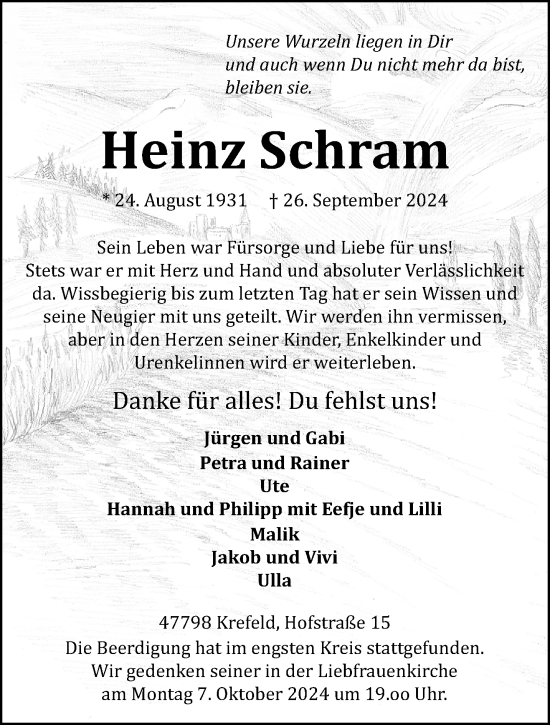 Unsere Wurzeln liegen in Dir
und auch wenn Du nicht mehr da bist,
bleiben sie.

Heinz Schram

* 24. August 1931 † 26. September 2024

Sein Leben war Fürsorge und Liebe für uns! Stets war er mit Herz und Hand und absoluter Verlässlichkeit da. Wissbegierig bis zum letzten Tag hat er sein Wissen und seine Neugier mit uns geteilt. Wir werden ihn vermissen, aber in den Herzen seiner Kinder, Enkelkinder und Urenkelinnen wird er weiterleben.

Danke für alles! Du fehlst uns!

Jürgen und Gabi
Petra und Rainer
Ute
Hannah und Philipp mit Eefje und Lilli
Malik
Jakob und Vivi
Ulla

47798 Krefeld, Hofstraße 15
Die Beerdigung hat im engsten Kreis stattgefunden.
Wir gedenken seiner in der Liebfrauenkirche
am Montag 7. Oktober 2024 um 19.oo Uhr.